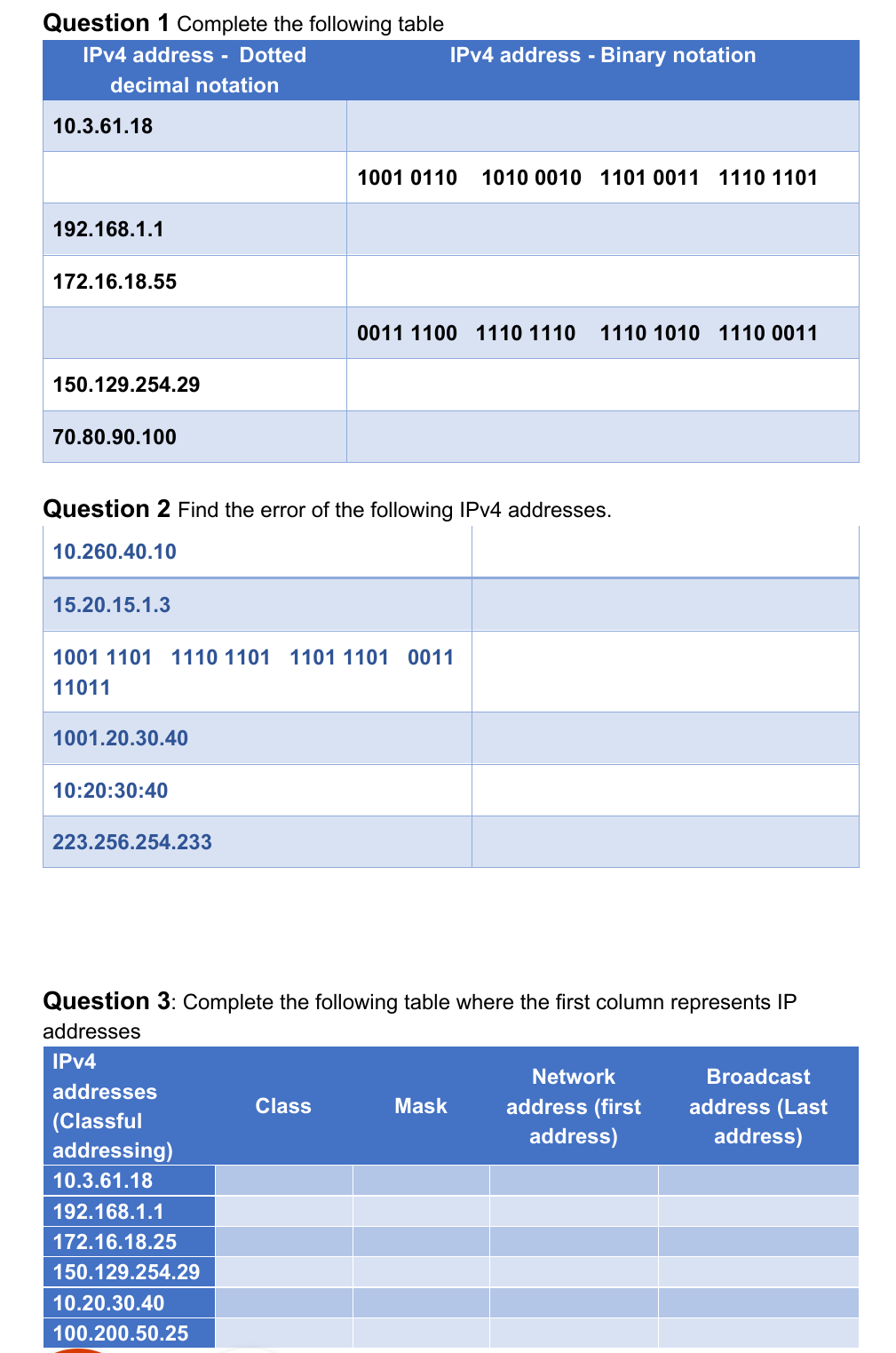 **Question 1** Complete the following table

| IPv4 address - Dotted decimal notation | IPv4 address - Binary notation |
|---|---|
| 10.3.61.18 | |
| | 1001 0110 1010 0010 1101 0011 1110 1101 |
| 192.168.1.1 | |
| 172.16.18.55 | |
| | 0011 1100 1110 1110 1110 1010 1110 0011 |
| 150.129.254.29 | |
| 70.80.90.100 | |

**Question 2** Find the error of the following IPv4 addresses.

| | |
|---|---|
| 10.260.40.10 | |
| 15.20.15.1.3 | |
| 1001 1101 1110 1101 1101 1101 0011 11011 | |
| 1001.20.30.40 | |
| 10:20:30:40 | |
| 223.256.254.233 | |

**Question 3**: Complete the following table where the first column represents IP addresses

| IPv4 addresses (Classful addressing) | Class | Mask | Network address (first address) | Broadcast address (Last address) |
|---|---|---|---|---|
| 10.3.61.18 | | | | |
| 192.168.1.1 | | | | |
| 172.16.18.25 | | | | |
| 150.129.254.29 | | | | |
| 10.20.30.40 | | | | |
| 100.200.50.25 | | | | |